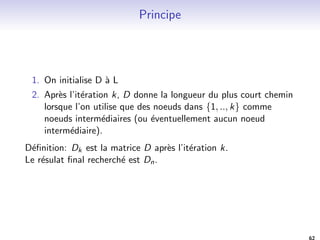 Principe

1. On initialise D à L
2. Après l'itération $k$, $D$ donne la longueur du plus court chemin lorsque l'on utilise que des noeuds dans $\{1, .., k\}$ comme noeuds intermédiaires (ou éventuellement aucun noeud intermédiaire).

Définition: $D_k$ est la matrice $D$ après l'itération $k$.
Le résulat final recherché est $D_n$.

62